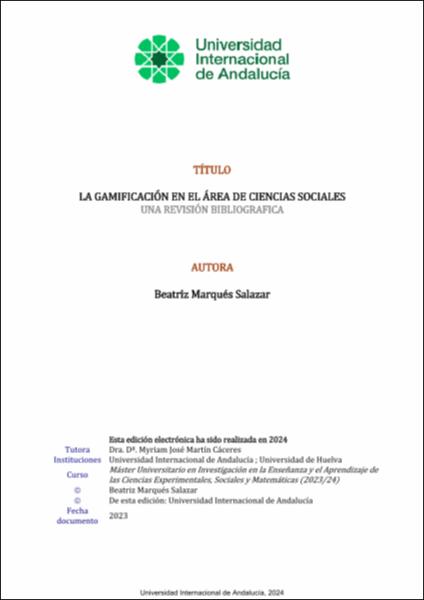 Universidad Internacional de Andalucía

TÍTULO

LA GAMIFICACIÓN EN EL ÁREA DE CIENCIAS SOCIALES
UNA REVISIÓN BIBLIOGRAFICA

AUTORA

Beatriz Marqués Salazar

Esta edición electrónica ha sido realizada en 2024
Tutora Dra. Dª. Myriam José Martín Cáceres
Instituciones Universidad Internacional de Andalucía ; Universidad de Huelva
Curso Máster Universitario en Investigación en la Enseñanza y el Aprendizaje de las Ciencias Experimentales, Sociales y Matemáticas (2023/24)
© Beatriz Marqués Salazar
© De esta edición: Universidad Internacional de Andalucía
Fecha documento 2023

Universidad Internacional de Andalucía, 2024